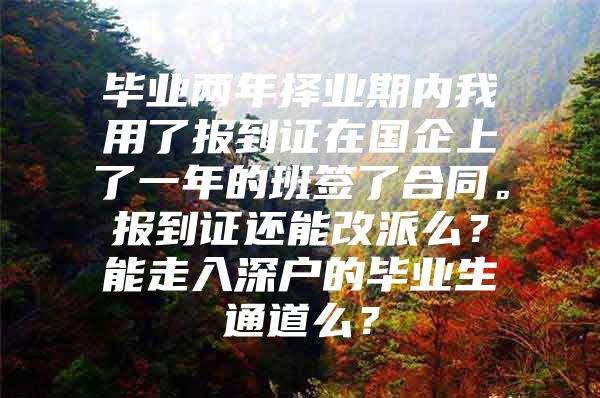 毕业两年择业期内我用了报到证在国企上了一年的班签了合同。报到证还能改派么？能走入深户的毕业生通道么？